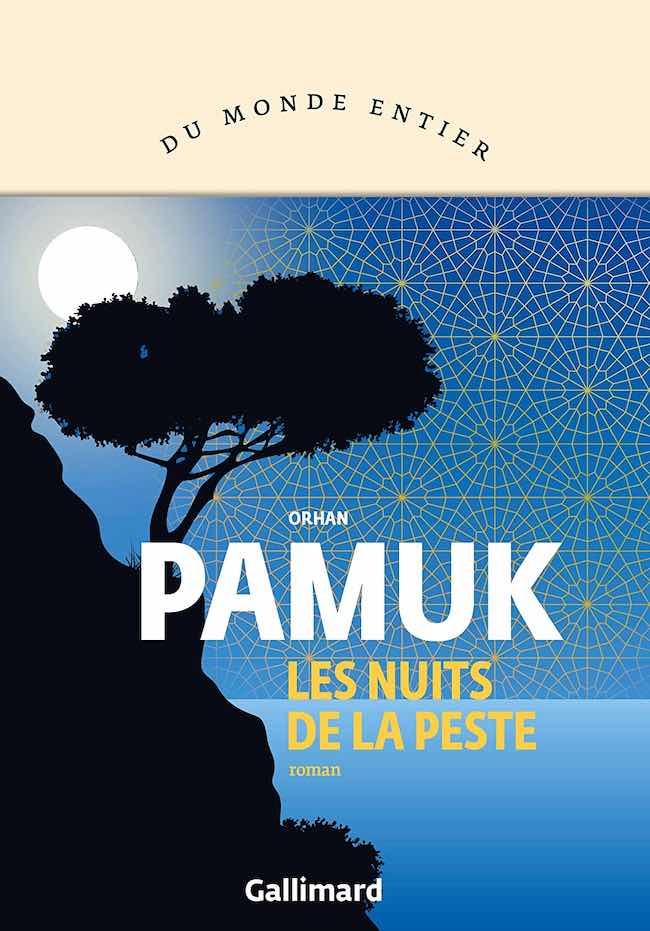 DU MONDE ENTIER

ORHAN
PAMUK
LES NUITS
DE LA PESTE
roman

Gallimard